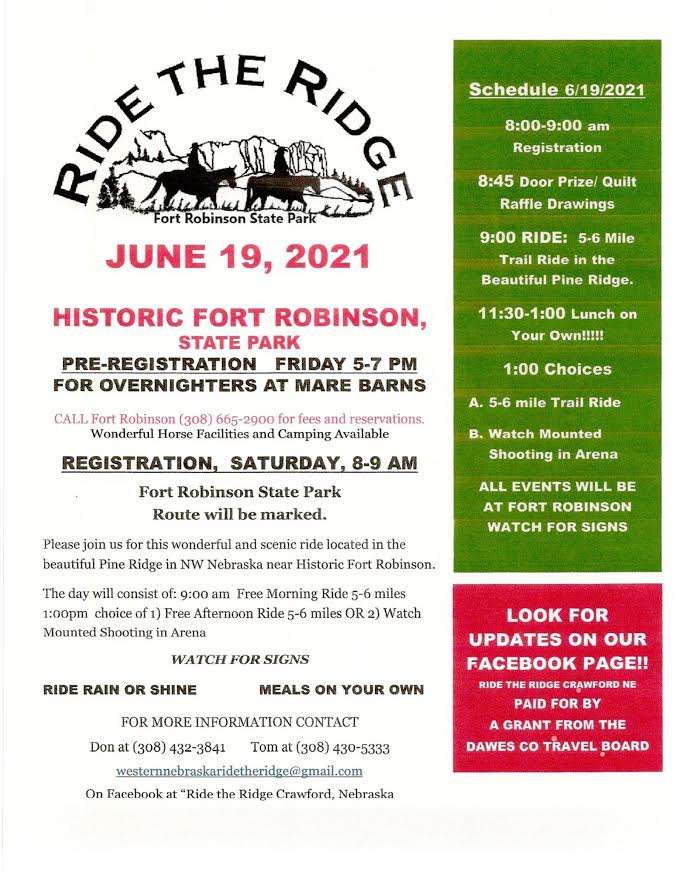 RIDE THE RIDGE
Fort Robinson State Park

JUNE 19, 2021

HISTORIC FORT ROBINSON,
STATE PARK
PRE-REGISTRATION FRIDAY 5-7 PM
FOR OVERNIGHTERS AT MARE BARNS

CALL Fort Robinson (308) 665-2900 for fees and reservations.
Wonderful Horse Facilities and Camping Available

REGISTRATION, SATURDAY, 8-9 AM

Fort Robinson State Park
Route will be marked.

Please join us for this wonderful and scenic ride located in the beautiful Pine Ridge in NW Nebraska near Historic Fort Robinson.

The day will consist of: 9:00 am Free Morning Ride 5-6 miles 1:00pm choice of 1) Free Afternoon Ride 5-6 miles OR 2) Watch Mounted Shooting in Arena

WATCH FOR SIGNS

RIDE RAIN OR SHINE MEALS ON YOUR OWN

FOR MORE INFORMATION CONTACT
Don at (308) 432-3841 Tom at (308) 430-5333
westernnebraskaridetheridge@gmail.com
On Facebook at "Ride the Ridge Crawford, Nebraska

Schedule 6/19/2021

8:00-9:00 am Registration

8:45 Door Prize/ Quilt Raffle Drawings

9:00 RIDE: 5-6 Mile Trail Ride in the Beautiful Pine Ridge.

11:30-1:00 Lunch on Your Own!!!!!

1:00 Choices

A. 5-6 mile Trail Ride

B. Watch Mounted Shooting in Arena

ALL EVENTS WILL BE AT FORT ROBINSON WATCH FOR SIGNS

LOOK FOR UPDATES ON OUR FACEBOOK PAGE!!
RIDE THE RIDGE CRAWFORD NE
PAID FOR BY A GRANT FROM THE DAWES CO TRAVEL BOARD